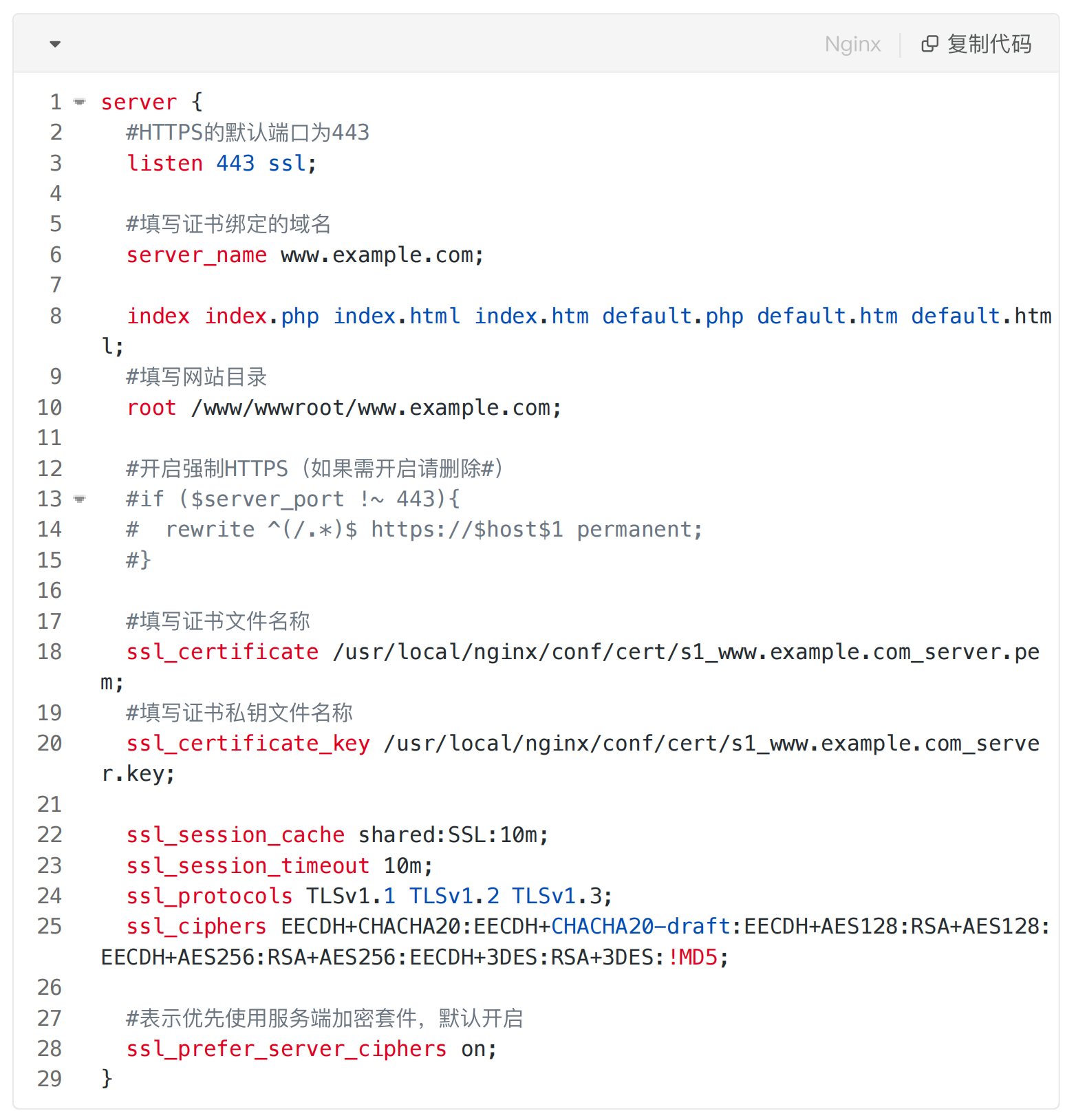 Nginx 复制代码

1 server {
2   #HTTPS的默认端口为443
3   listen 443 ssl;
4
5   #填写证书绑定的域名
6   server_name www.example.com;
7
8   index index.php index.html index.htm default.php default.htm default.html;
9   #填写网站目录
10   root /www/wwwroot/www.example.com;
11
12   #开启强制HTTPS（如果需开启请删除#）
13   #if ($server_port !~ 443){
14   #  rewrite ^(/.*)$ https://$host$1 permanent;
15   #}
16
17   #填写证书文件名称
18   ssl_certificate /usr/local/nginx/conf/cert/s1_www.example.com_server.pem;
19   #填写证书私钥文件名称
20   ssl_certificate_key /usr/local/nginx/conf/cert/s1_www.example.com_server.key;
21
22   ssl_session_cache shared:SSL:10m;
23   ssl_session_timeout 10m;
24   ssl_protocols TLSv1.1 TLSv1.2 TLSv1.3;
25   ssl_ciphers EECDH+CHACHA20:EECDH+CHACHA20-draft:EECDH+AES128:RSA+AES128:EECDH+AES256:RSA+AES256:EECDH+3DES:RSA+3DES:!MD5;
26
27   #表示优先使用服务端加密套件，默认开启
28   ssl_prefer_server_ciphers on;
29 }